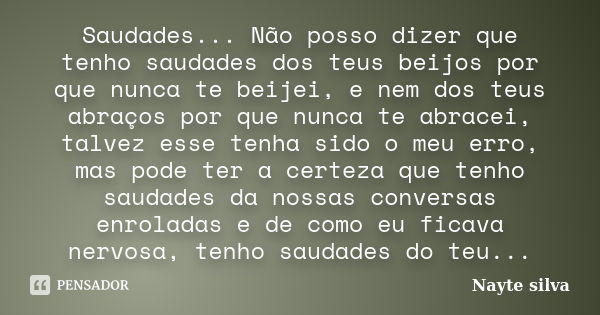 Saudades... Não posso dizer que tenho saudades dos teus beijos por que nunca te beijei, e nem dos teus abraços por que nunca te abracei, talvez esse tenha sido o meu erro, mas pode ter a certeza que tenho saudades da nossas conversas enroladas e de como eu ficava nervosa, tenho saudades do teu...

PENSADOR

Nayte silva